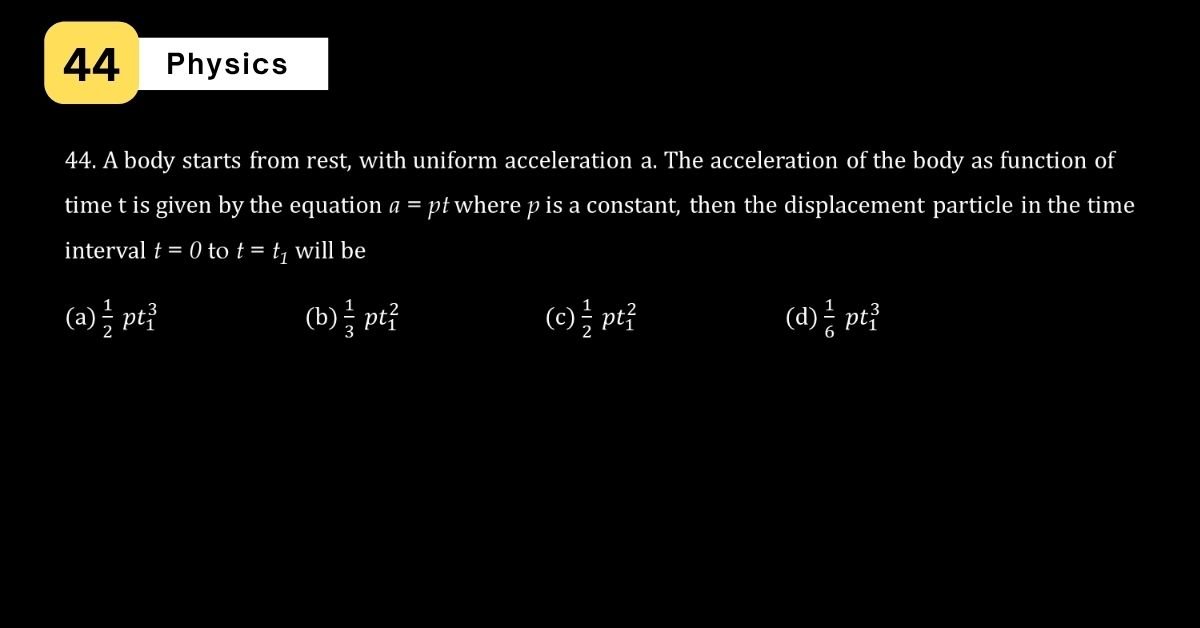 44 Physics

44. A body starts from rest, with uniform acceleration a. The acceleration of the body as function of time t is given by the equation $a = pt$ where $p$ is a constant, then the displacement particle in the time interval $t = 0$ to $t = t_1$ will be

(a) $\frac{1}{2} pt_1^3$
(b) $\frac{1}{3} pt_1^2$
(c) $\frac{1}{2} pt_1^2$
(d) $\frac{1}{6} pt_1^3$